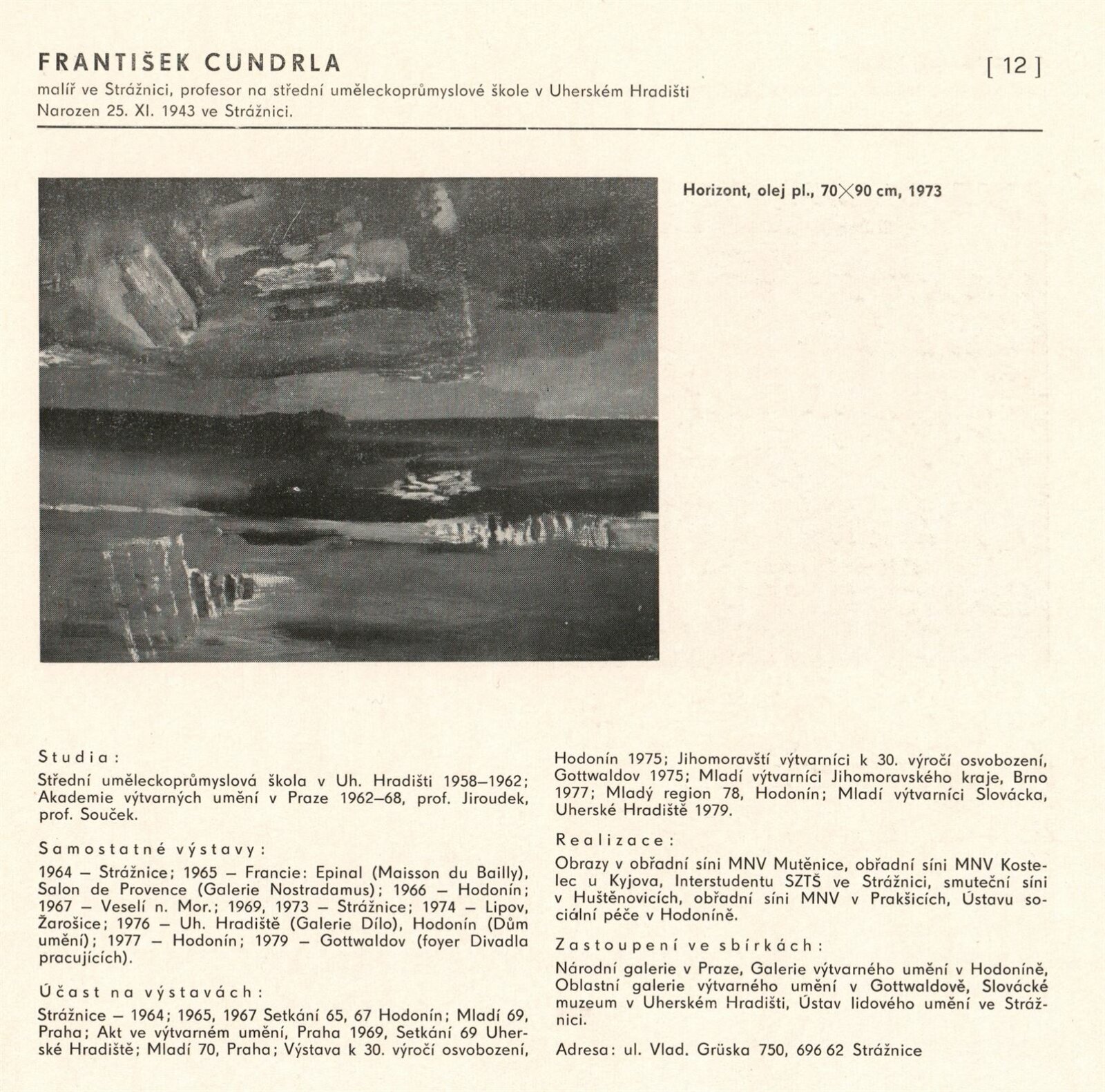 FRANTIŠEK CUNDRLA

[ 12 ]

malíř ve Strážnici, profesor na střední uměleckoprůmyslové škole v Uherském Hradišti
Narozen 25. XI. 1943 ve Strážnici.

Horizont, olej pl., 70$\times$90 cm, 1973

Studia:

Střední uměleckoprůmyslová škola v Uh. Hradišti 1958–1962; Akademie výtvarných umění v Praze 1962–68, prof. Jiroudek, prof. Souček.

Samostatné výstavy:

1964 – Strážnice; 1965 – Francie: Epinal (Maisson du Bailly), Salon de Provence (Galerie Nostradamus); 1966 – Hodonín; 1967 – Veselí n. Mor.; 1969, 1973 – Strážnice; 1974 – Lipov, Žarošice; 1976 – Uh. Hradiště (Galerie Dílo), Hodonín (Dům umění); 1977 – Hodonín; 1979 – Gottwaldov (foyer Divadla pracujících).

Účast na výstavách:

Strážnice – 1964; 1965, 1967 Setkání 65, 67 Hodonín; Mladí 69, Praha; Akt ve výtvarném umění, Praha 1969, Setkání 69 Uherské Hradiště; Mladí 70, Praha; Výstava k 30. výročí osvobození, Hodonín 1975; Jihomoravští výtvarníci k 30. výročí osvobození, Gottwaldov 1975; Mladí výtvarníci Jihomoravského kraje, Brno 1977; Mladý region 78, Hodonín; Mladí výtvarníci Slovácka, Uherské Hradiště 1979.

Realizace:

Obrazy v obřadní síni MNV Mutěnice, obřadní síni MNV Kostelec u Kyjova, Interstudentu SZTŠ ve Strážnici, smuteční síni v Huštěnovicích, obřadní síni MNV v Prakšicích, Ústavu sociální péče v Hodoníně.

Zastoupení ve sbírkách:

Národní galerie v Praze, Galerie výtvarného umění v Hodoníně, Oblastní galerie výtvarného umění v Gottwaldově, Slovácké muzeum v Uherském Hradišti, Ústav lidového umění ve Strážnici.

Adresa: ul. Vlad. Grüska 750, 696 62 Strážnice